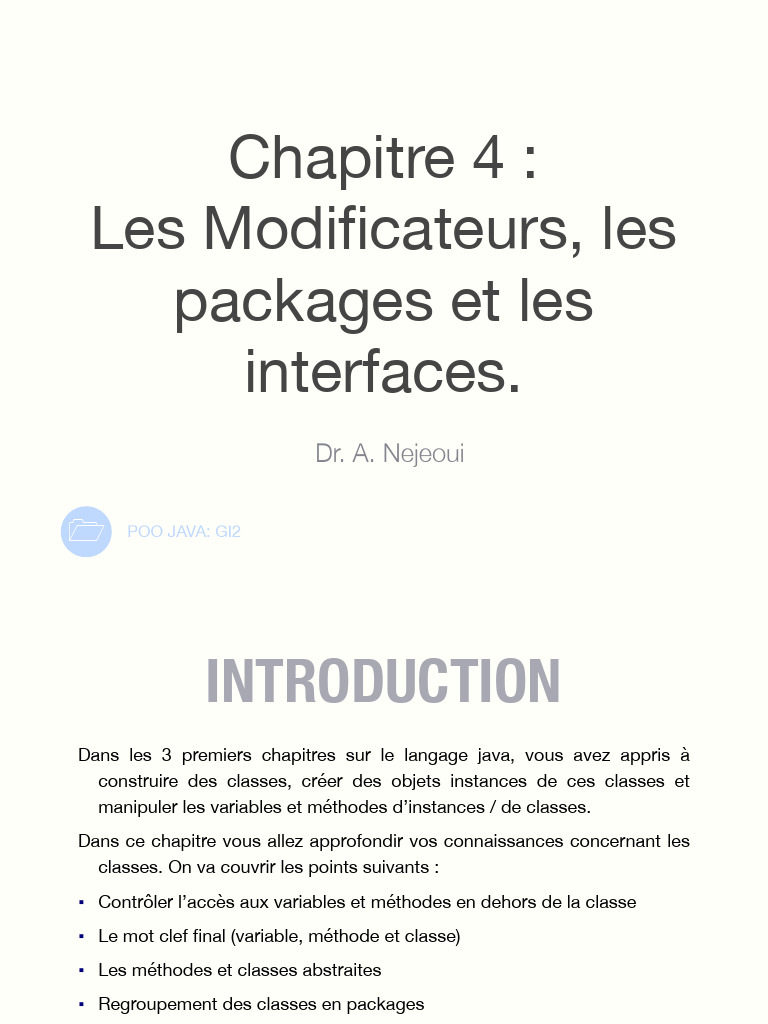 Chapitre 4 :
Les Modificateurs, les packages et les interfaces.

Dr. A. Nejeoui

POO JAVA: GI2

INTRODUCTION

Dans les 3 premiers chapitres sur le langage java, vous avez appris à construire des classes, créer des objets instances de ces classes et manipuler les variables et méthodes d'instances / de classes.

Dans ce chapitre vous allez approfondir vos connaissances concernant les classes. On va couvrir les points suivants :

▪ Contrôler l'accès aux variables et méthodes en dehors de la classe
▪ Le mot clef final (variable, méthode et classe)
▪ Les méthodes et classes abstraites
▪ Regroupement des classes en packages